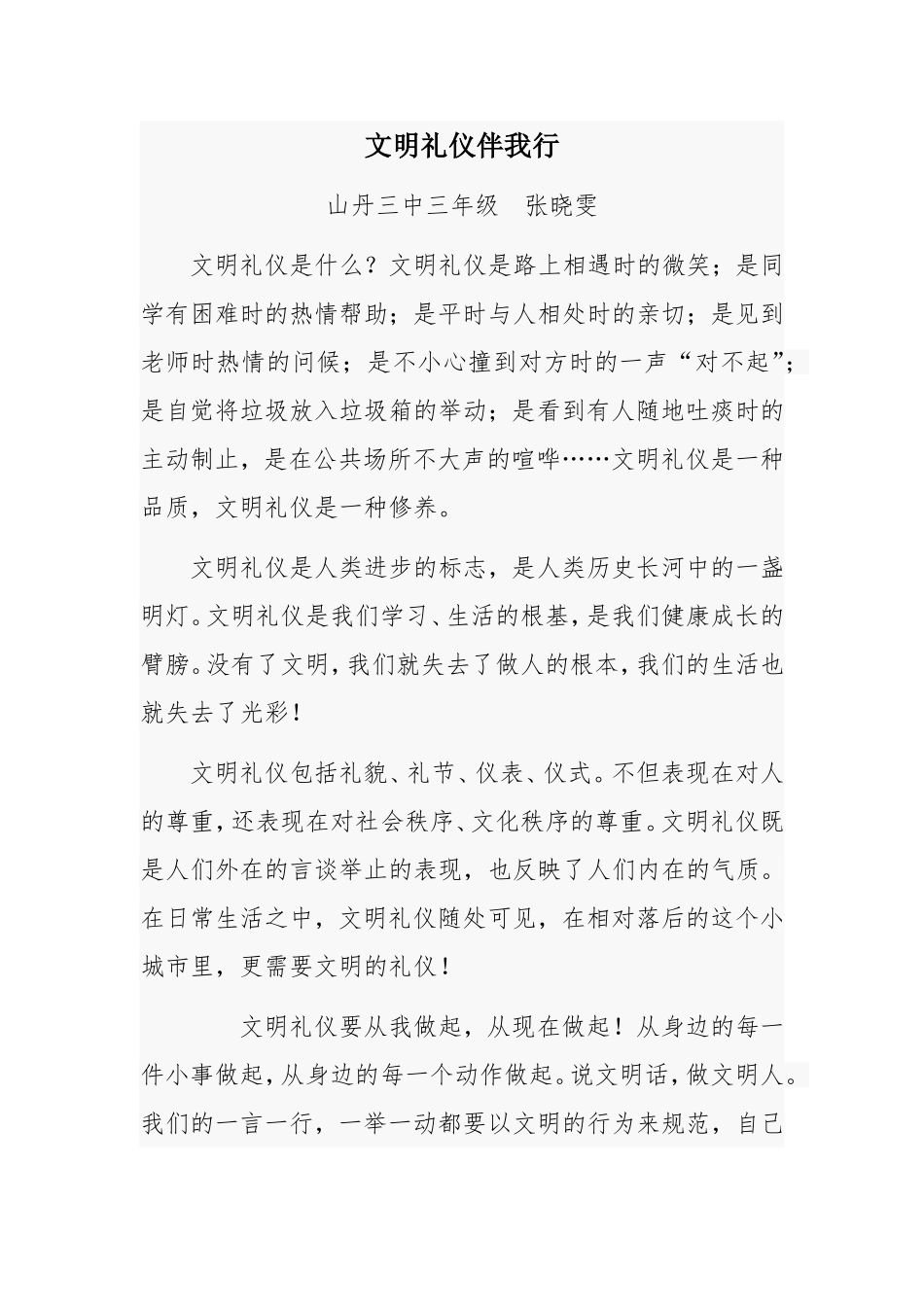 文明礼仪伴我行

山丹三中三年级　张晓雯

文明礼仪是什么？文明礼仪是路上相遇时的微笑；是同学有困难时的热情帮助；是平时与人相处时的亲切；是见到老师时热情的问候；是不小心撞到对方时的一声“对不起”；是自觉将垃圾放入垃圾箱的举动；是看到有人随地吐痰时的主动制止，是在公共场所不大声的喧哗……文明礼仪是一种品质，文明礼仪是一种修养。

文明礼仪是人类进步的标志，是人类历史长河中的一盏明灯。文明礼仪是我们学习、生活的根基，是我们健康成长的臂膀。没有了文明，我们就失去了做人的根本，我们的生活也就失去了光彩！

文明礼仪包括礼貌、礼节、仪表、仪式。不但表现在对人的尊重，还表现在对社会秩序、文化秩序的尊重。文明礼仪既是人们外在的言谈举止的表现，也反映了人们内在的气质。在日常生活之中，文明礼仪随处可见，在相对落后的这个小城市里，更需要文明的礼仪！

文明礼仪要从我做起，从现在做起！从身边的每一件小事做起，从身边的每一个动作做起。说文明话，做文明人。我们的一言一行，一举一动都要以文明的行为来规范，自己